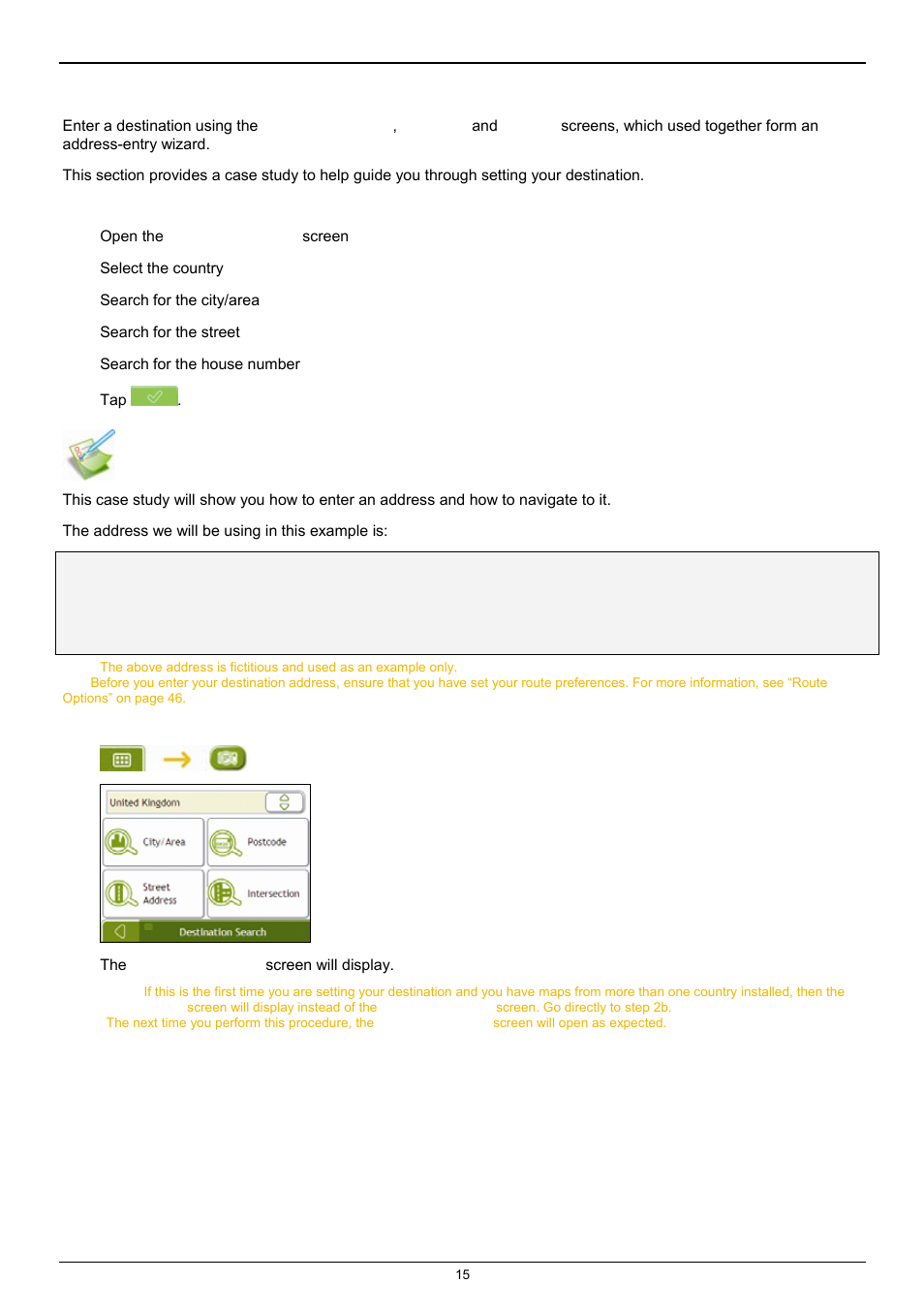 Enter a destination using the , and screens, which used together form an address-entry wizard.

This section provides a case study to help guide you through setting your destination.

Open the screen

Select the country

Search for the city/area

Search for the street

Search for the house number

Tap .

This case study will show you how to enter an address and how to navigate to it.

The address we will be using in this example is:

The above address is fictitious and used as an example only.
Before you enter your destination address, ensure that you have set your route preferences. For more information, see “Route Options” on page 46.

United Kingdom

City/Area

Postcode

Street Address

Intersection

Destination Search

The screen will display.

If this is the first time you are setting your destination and you have maps from more than one country installed, then the screen will display instead of the screen. Go directly to step 2b.
The next time you perform this procedure, the screen will open as expected.

15